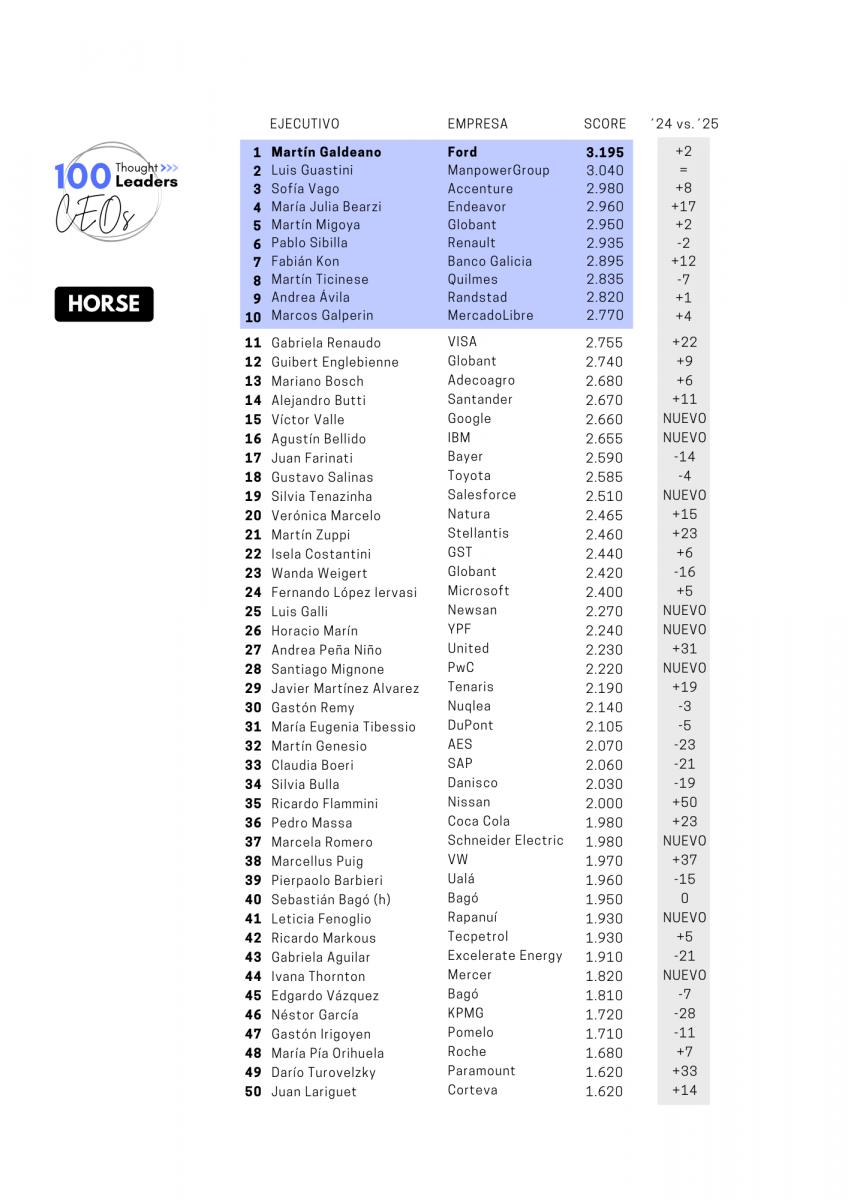 100 Thought Leaders CEOs

HORSE

| | EJECUTIVO | EMPRESA | SCORE | ´24 vs. ´25 |
|---|---|---|---|---|
| 1 | Martín Galdeano | Ford | 3.195 | +2 |
| 2 | Luis Guastini | ManpowerGroup | 3.040 | = |
| 3 | Sofía Vago | Accenture | 2.980 | +8 |
| 4 | María Julia Bearzi | Endeavor | 2.960 | +17 |
| 5 | Martín Migoya | Globant | 2.950 | +2 |
| 6 | Pablo Sibilla | Renault | 2.935 | -2 |
| 7 | Fabián Kon | Banco Galicia | 2.895 | +12 |
| 8 | Martín Ticinese | Quilmes | 2.835 | -7 |
| 9 | Andrea Ávila | Randstad | 2.820 | +1 |
| 10 | Marcos Galperin | MercadoLibre | 2.770 | +4 |
| 11 | Gabriela Renaudo | VISA | 2.755 | +22 |
| 12 | Guibert Englebienne | Globant | 2.740 | +9 |
| 13 | Mariano Bosch | Adecoagro | 2.680 | +6 |
| 14 | Alejandro Butti | Santander | 2.670 | +11 |
| 15 | Víctor Valle | Google | 2.660 | NUEVO |
| 16 | Agustín Bellido | IBM | 2.655 | NUEVO |
| 17 | Juan Farinati | Bayer | 2.590 | -14 |
| 18 | Gustavo Salinas | Toyota | 2.585 | -4 |
| 19 | Silvia Tenazinha | Salesforce | 2.510 | NUEVO |
| 20 | Verónica Marcelo | Natura | 2.465 | +15 |
| 21 | Martín Zuppi | Stellantis | 2.460 | +23 |
| 22 | Isela Costantini | GST | 2.440 | +6 |
| 23 | Wanda Weigert | Globant | 2.420 | -16 |
| 24 | Fernando López Iervasi | Microsoft | 2.400 | +5 |
| 25 | Luis Galli | Newsan | 2.270 | NUEVO |
| 26 | Horacio Marín | YPF | 2.240 | NUEVO |
| 27 | Andrea Peña Niño | United | 2.230 | +31 |
| 28 | Santiago Mignone | PwC | 2.220 | NUEVO |
| 29 | Javier Martínez Alvarez | Tenaris | 2.190 | +19 |
| 30 | Gastón Remy | Nuqlea | 2.140 | -3 |
| 31 | María Eugenia Tibessio | DuPont | 2.105 | -5 |
| 32 | Martín Genesio | AES | 2.070 | -23 |
| 33 | Claudia Boeri | SAP | 2.060 | -21 |
| 34 | Silvia Bulla | Danisco | 2.030 | -19 |
| 35 | Ricardo Flammini | Nissan | 2.000 | +50 |
| 36 | Pedro Massa | Coca Cola | 1.980 | +23 |
| 37 | Marcela Romero | Schneider Electric | 1.980 | NUEVO |
| 38 | Marcellus Puig | VW | 1.970 | +37 |
| 39 | Pierpaolo Barbieri | Ualá | 1.960 | -15 |
| 40 | Sebastián Bagó (h) | Bagó | 1.950 | 0 |
| 41 | Leticia Fenoglio | Rapanuí | 1.930 | NUEVO |
| 42 | Ricardo Markous | Tecpetrol | 1.930 | +5 |
| 43 | Gabriela Aguilar | Excelerate Energy | 1.910 | -21 |
| 44 | Ivana Thornton | Mercer | 1.820 | NUEVO |
| 45 | Edgardo Vázquez | Bagó | 1.810 | -7 |
| 46 | Néstor García | KPMG | 1.720 | -28 |
| 47 | Gastón Irigoyen | Pomelo | 1.710 | -11 |
| 48 | María Pía Orihuela | Roche | 1.680 | +7 |
| 49 | Darío Turovelzky | Paramount | 1.620 | +33 |
| 50 | Juan Lariguet | Corteva | 1.620 | +14 |